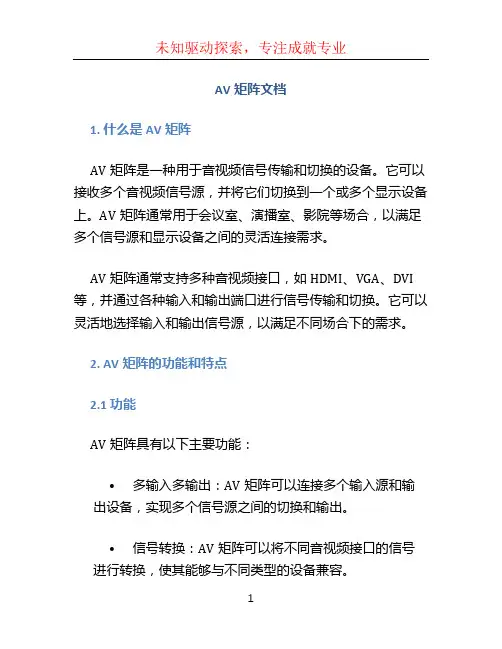 未知驱动探索，专注成就专业

AV 矩阵文档

1. 什么是 AV 矩阵

AV 矩阵是一种用于音视频信号传输和切换的设备。它可以接收多个音视频信号源，并将它们切换到一个或多个显示设备上。AV 矩阵通常用于会议室、演播室、影院等场合，以满足多个信号源和显示设备之间的灵活连接需求。

AV 矩阵通常支持多种音视频接口，如 HDMI、VGA、DVI 等，并通过各种输入和输出端口进行信号传输和切换。它可以灵活地选择输入和输出信号源，以满足不同场合下的需求。

2. AV 矩阵的功能和特点

2.1 功能

AV 矩阵具有以下主要功能：

• 多输入多输出：AV 矩阵可以连接多个输入源和输出设备，实现多个信号源之间的切换和输出。

• 信号转换：AV 矩阵可以将不同音视频接口的信号进行转换，使其能够与不同类型的设备兼容。

1